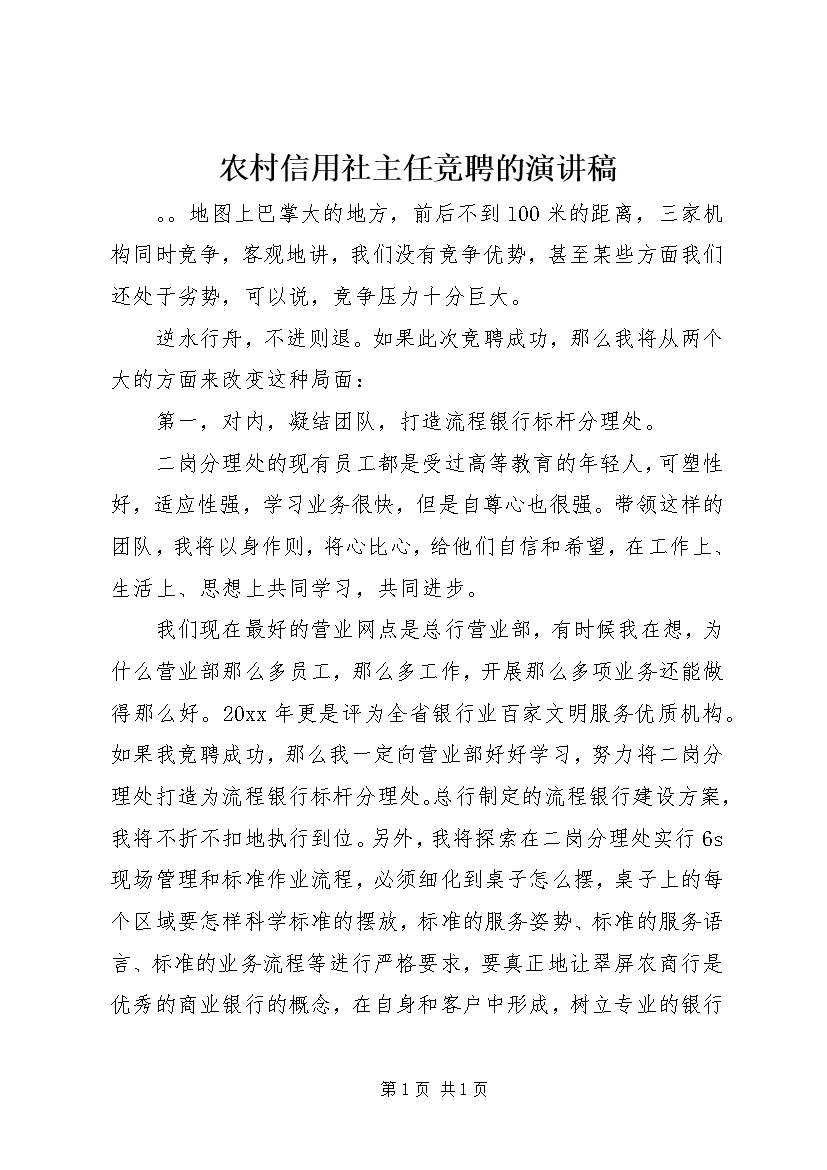 农村信用社主任竞聘的演讲稿

。。地图上巴掌大的地方，前后不到100米的距离，三家机构同时竞争，客观地讲，我们没有竞争优势，甚至某些方面我们还处于劣势，可以说，竞争压力十分巨大。

逆水行舟，不进则退。如果此次竞聘成功，那么我将从两个大的方面来改变这种局面：

第一，对内，凝结团队，打造流程银行标杆分理处。

二岗分理处的现有员工都是受过高等教育的年轻人，可塑性好，适应性强，学习业务很快，但是自尊心也很强。带领这样的团队，我将以身作则，将心比心，给他们自信和希望，在工作上、生活上、思想上共同学习，共同进步。

我们现在最好的营业网点是总行营业部，有时候我在想，为什么营业部那么多员工，那么多工作，开展那么多项业务还能做得那么好。20xx年更是评为全省银行业百家文明服务优质机构。如果我竞聘成功，那么我一定向营业部好好学习，努力将二岗分理处打造为流程银行标杆分理处。总行制定的流程银行建设方案，我将不折不扣地执行到位。另外，我将探索在二岗分理处实行6s现场管理和标准作业流程，必须细化到桌子怎么摆，桌子上的每个区域要怎样科学标准的摆放，标准的服务姿势、标准的服务语言、标准的业务流程等进行严格要求，要真正地让翠屏农商行是优秀的商业银行的概念，在自身和客户中形成，树立专业的银行

第1页 共1页